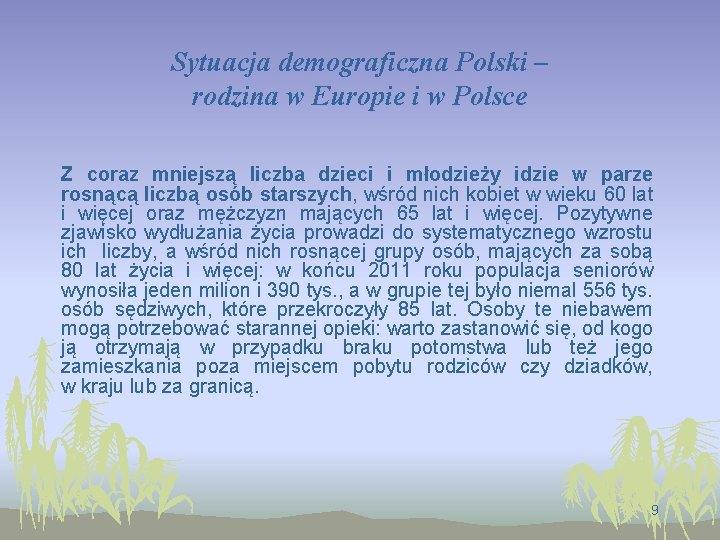 Sytuacja demograficzna Polski – rodzina w Europie i w Polsce

Z coraz mniejszą liczba dzieci i młodzieży idzie w parze rosnącą liczbą osób starszych, wśród nich kobiet w wieku 60 lat i więcej oraz mężczyzn mających 65 lat i więcej. Pozytywne zjawisko wydłużania życia prowadzi do systematycznego wzrostu ich liczby, a wśród nich rosnącej grupy osób, mających za sobą 80 lat życia i więcej: w końcu 2011 roku populacja seniorów wynosiła jeden milion i 390 tys., a w grupie tej było niemal 556 tys. osób sędziwych, które przekroczyły 85 lat. Osoby te niebawem mogą potrzebować starannej opieki: warto zastanowić się, od kogo ją otrzymają w przypadku braku potomstwa lub też jego zamieszkania poza miejscem pobytu rodziców czy dziadków, w kraju lub za granicą.

9